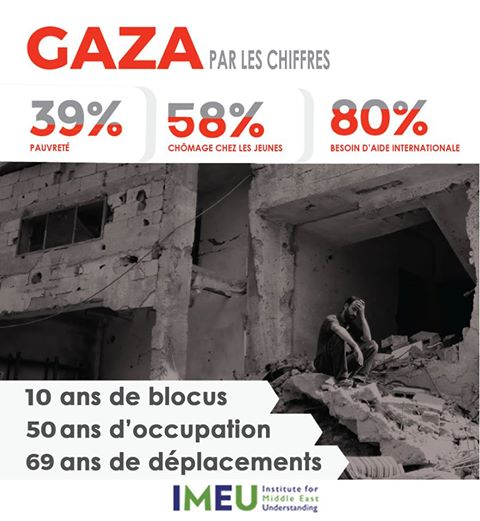 GAZA PAR LES CHIFFRES

39%
PAUVRETÉ

58%
CHÔMAGE CHEZ LES JEUNES

80%
BESOIN D'AIDE INTERNATIONALE

10 ans de blocus
50 ans d'occupation
69 ans de déplacements

IMEU Institute for Middle East Understanding